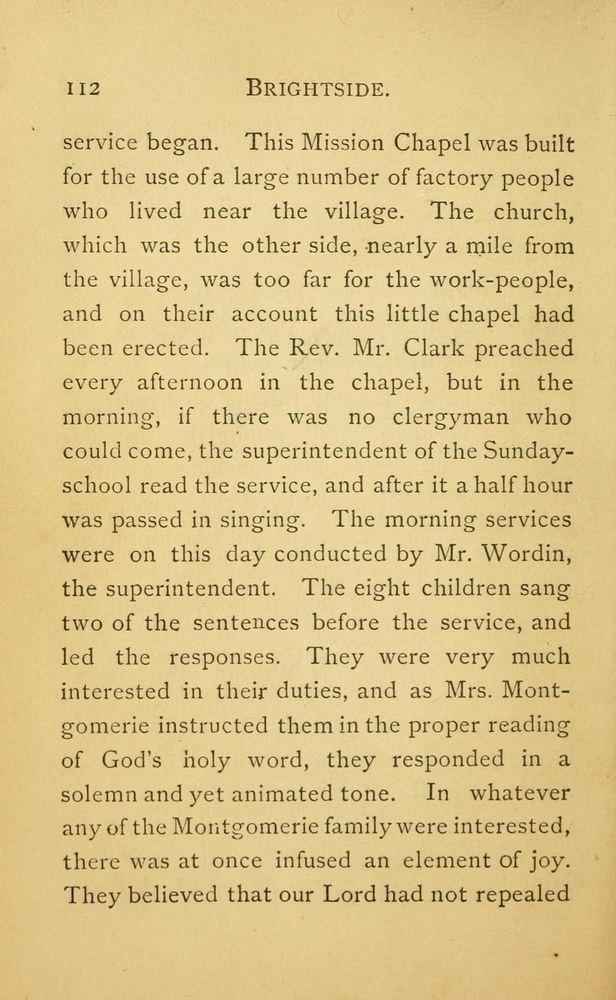 112 BRIGHTSIDE.

service began. This Mission Chapel was built for the use of a large number of factory people who lived near the village. The church, which was the other side, nearly a mile from the village, was too far for the work-people, and on their account this little chapel had been erected. The Rev. Mr. Clark preached every afternoon in the chapel, but in the morning, if there was no clergyman who could come, the superintendent of the Sunday-school read the service, and after it a half hour was passed in singing. The morning services were on this day conducted by Mr. Wordin, the superintendent. The eight children sang two of the sentences before the service, and led the responses. They were very much interested in their duties, and as Mrs. Montgomerie instructed them in the proper reading of God's holy word, they responded in a solemn and yet animated tone. In whatever any of the Montgomerie family were interested, there was at once infused an element of joy. They believed that our Lord had not repealed